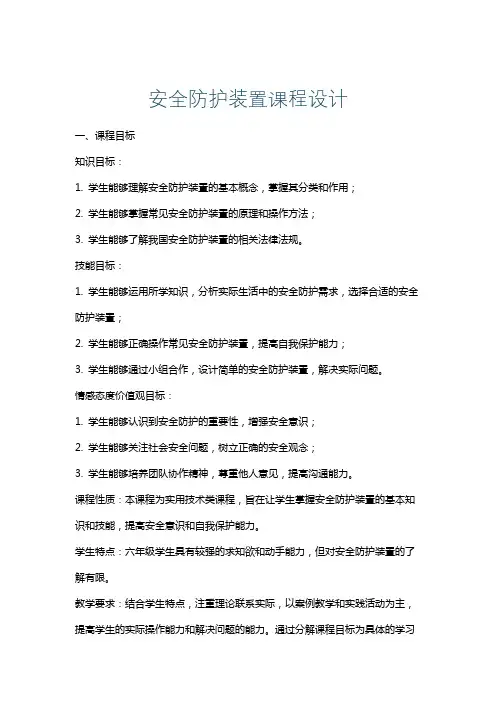 安全防护装置课程设计

一、课程目标

知识目标：

1. 学生能够理解安全防护装置的基本概念，掌握其分类和作用；

2. 学生能够掌握常见安全防护装置的原理和操作方法；

3. 学生能够了解我国安全防护装置的相关法律法规。

技能目标：

1. 学生能够运用所学知识，分析实际生活中的安全防护需求，选择合适的安全防护装置；

2. 学生能够正确操作常见安全防护装置，提高自我保护能力；

3. 学生能够通过小组合作，设计简单的安全防护装置，解决实际问题。

情感态度价值观目标：

1. 学生能够认识到安全防护的重要性，增强安全意识；

2. 学生能够关注社会安全问题，树立正确的安全观念；

3. 学生能够培养团队协作精神，尊重他人意见，提高沟通能力。

课程性质：本课程为实用技术类课程，旨在让学生掌握安全防护装置的基本知识和技能，提高安全意识和自我保护能力。

学生特点：六年级学生具有较强的求知欲和动手能力，但对安全防护装置的了解有限。

教学要求：结合学生特点，注重理论联系实际，以案例教学和实践活动为主，提高学生的实际操作能力和解决问题的能力。通过分解课程目标为具体的学习